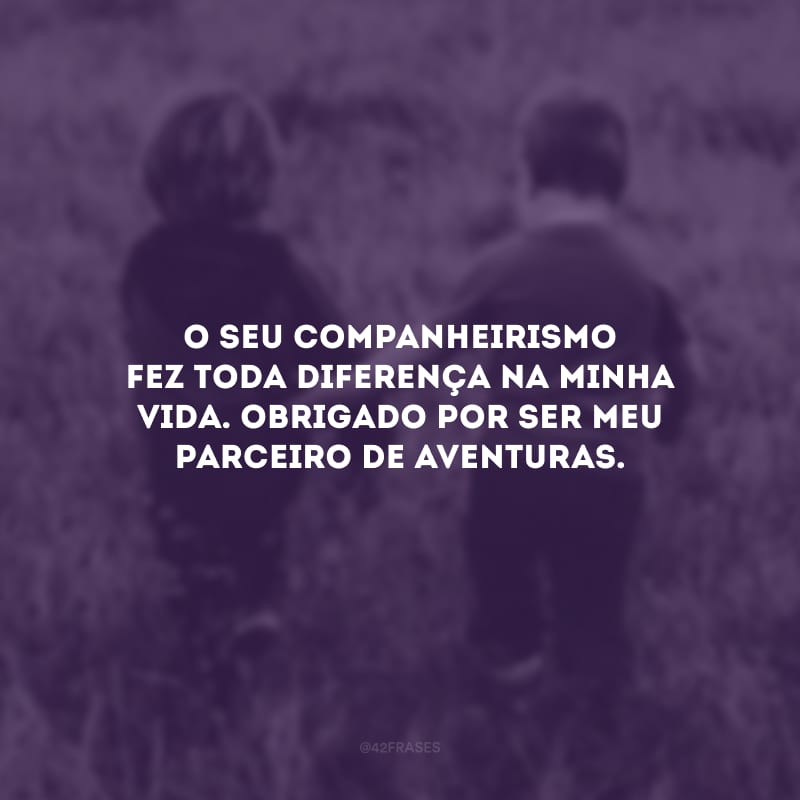 O SEU COMPANHEIRISMO FEZ TODA DIFERENÇA NA MINHA VIDA. OBRIGADO POR SER MEU PARCEIRO DE AVENTURAS.

@42FRASES